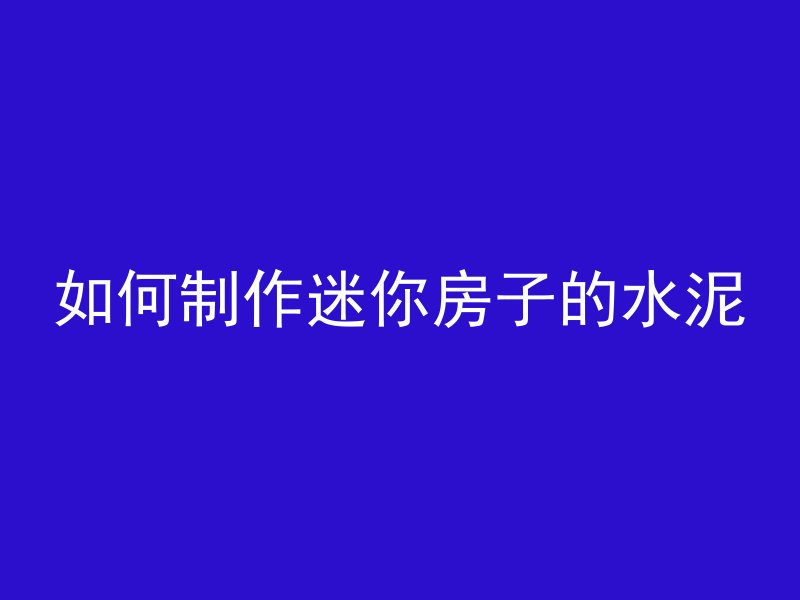 如何制作迷你房子的水泥